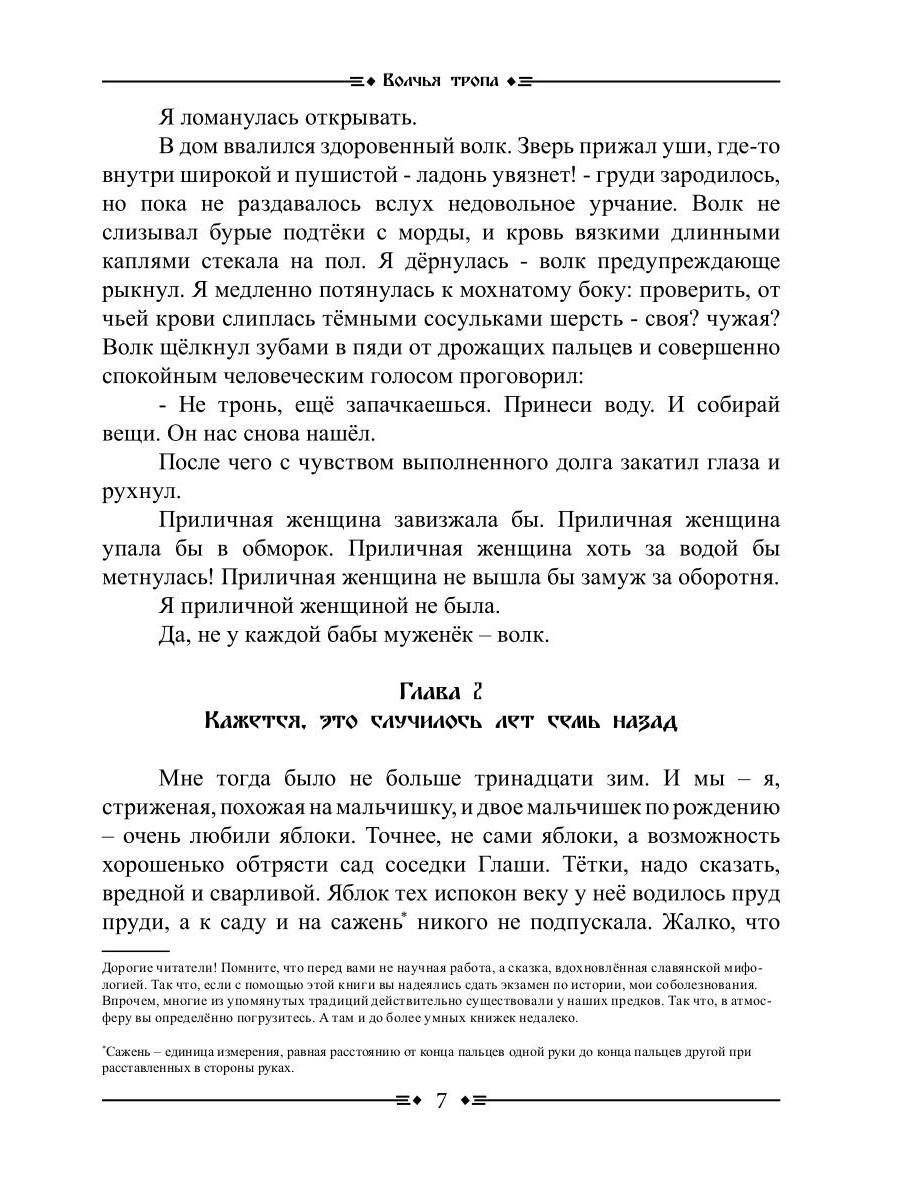 Волчья тропа

Я ломанулась открывать.

В дом ввалился здоровенный волк. Зверь прижал уши, где-то внутри широкой и пушистой - ладонь увязнет! - груди зародилось, но пока не раздавалось вслух недовольное урчание. Волк не слизывал бурые подтёки с морды, и кровь вязкими длинными каплями стекала на пол. Я дёрнулась - волк предупреждающе рыкнул. Я медленно потянулась к мохнатому боку: проверить, от чьей крови слиплась тёмными сосульками шерсть - своя? чужая? Волк щёлкнул зубами в пяди от дрожащих пальцев и совершенно спокойным человеческим голосом проговорил:

- Не тронь, ещё запачкаешься. Принеси воду. И собирай вещи. Он нас снова нашёл.

После чего с чувством выполненного долга закатил глаза и рухнул.

Приличная женщина завизжала бы. Приличная женщина упала бы в обморок. Приличная женщина хоть за водой бы метнулась! Приличная женщина не вышла бы замуж за оборотня.

Я приличной женщиной не была.

Да, не у каждой бабы муженёк – волк.

Глава 2
Кажется, это случилось лет семь назад

Мне тогда было не больше тринадцати зим. И мы – я, стриженая, похожая на мальчишку, и двое мальчишек по рождению – очень любили яблоки. Точнее, не сами яблоки, а возможность хорошенько обтрясти сад соседки Глаши. Тётки, надо сказать, вредной и сварливой. Яблок тех испокон веку у неё водилось пруд пруди, а к саду и на сажень* никого не подпускала. Жалко, что

Дорогие читатели! Помните, что перед вами не научная работа, а сказка, вдохновлённая славянской мифологией. Так что, если с помощью этой книги вы надеялись сдать экзамен по истории, мои соболезнования. Впрочем, многие из упомянутых традиций действительно существовали у наших предков. Так что, в атмосферу вы определённо погрузитесь. А там и до более умных книжек недалеко.

*Сажень – единица измерения, равная расстоянию от конца пальцев одной руки до конца пальцев другой при расставленных в стороны руках.

7